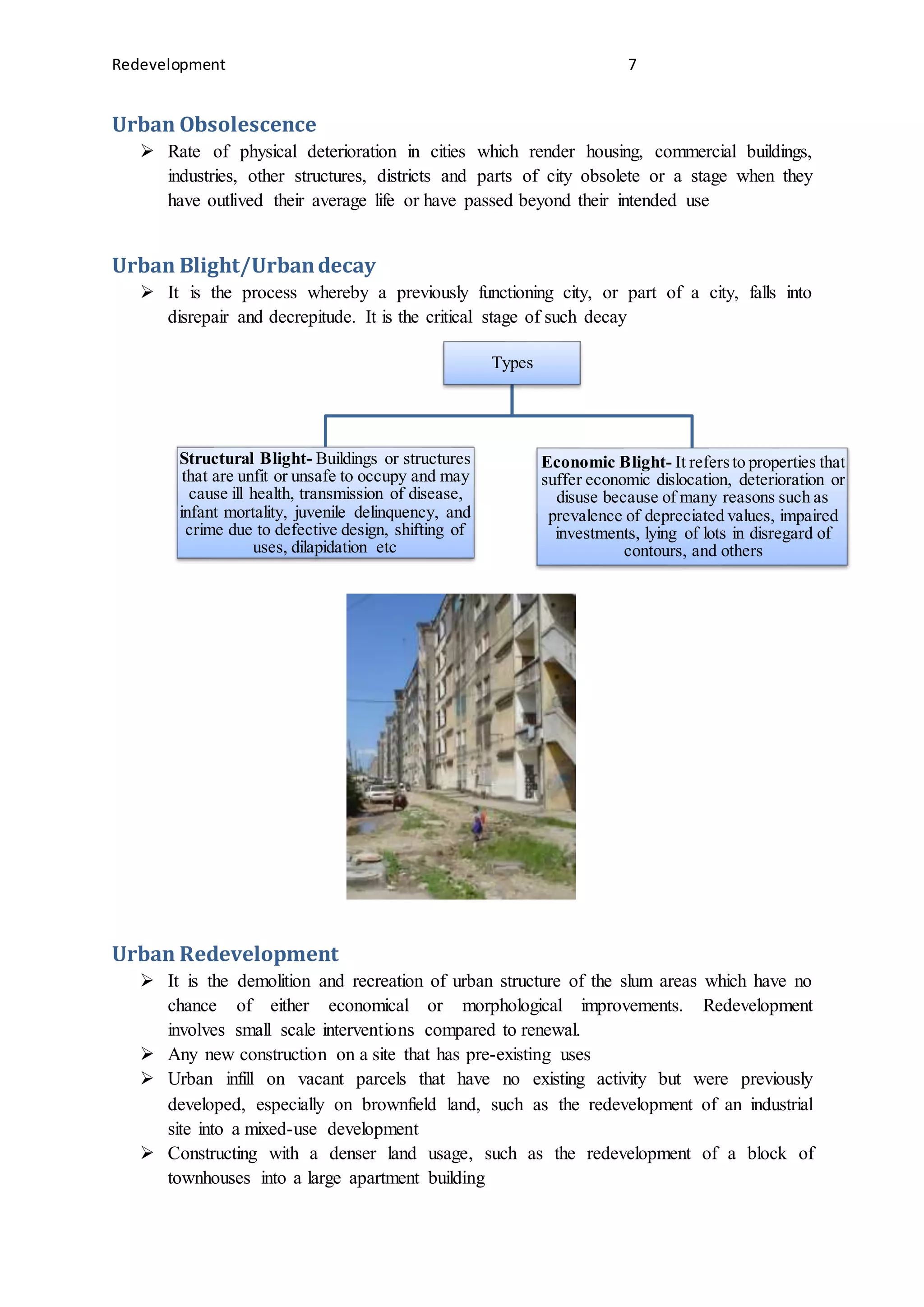 Redevelopment 7

Urban Obsolescence

➢ Rate of physical deterioration in cities which render housing, commercial buildings, industries, other structures, districts and parts of city obsolete or a stage when they have outlived their average life or have passed beyond their intended use

Urban Blight/Urban decay

➢ It is the process whereby a previously functioning city, or part of a city, falls into disrepair and decrepitude. It is the critical stage of such decay

Types

Structural Blight- Buildings or structures that are unfit or unsafe to occupy and may cause ill health, transmission of disease, infant mortality, juvenile delinquency, and crime due to defective design, shifting of uses, dilapidation etc

Economic Blight- It refers to properties that suffer economic dislocation, deterioration or disuse because of many reasons such as prevalence of depreciated values, impaired investments, lying of lots in disregard of contours, and others

Urban Redevelopment

➢ It is the demolition and recreation of urban structure of the slum areas which have no chance of either economical or morphological improvements. Redevelopment involves small scale interventions compared to renewal.
➢ Any new construction on a site that has pre-existing uses
➢ Urban infill on vacant parcels that have no existing activity but were previously developed, especially on brownfield land, such as the redevelopment of an industrial site into a mixed-use development
➢ Constructing with a denser land usage, such as the redevelopment of a block of townhouses into a large apartment building